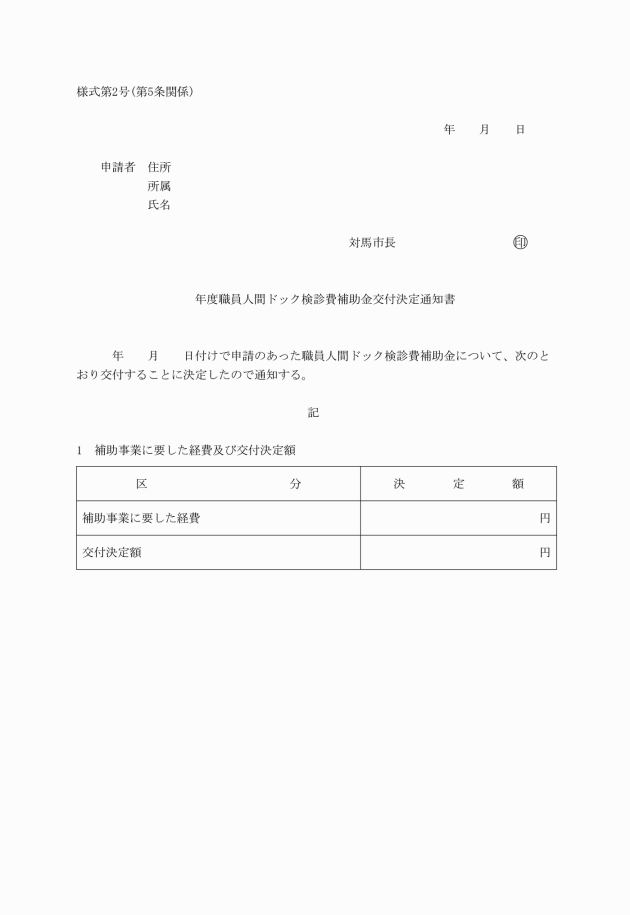 様式第2号（第5条関係）

年　　月　　日

申請者　住所
所属
氏名

対馬市長　　　　　　　　　㊞

年度職員人間ドック検診費補助金交付決定通知書

年　　月　　日付けで申請のあった職員人間ドック検診費補助金について、次のとおり交付することに決定したので通知する。

記

1　補助事業に要した経費及び交付決定額

| 区　　　分 | 決　定　額 |
|---|---|
| 補助事業に要した経費 | 円 |
| 交付決定額 | 円 |